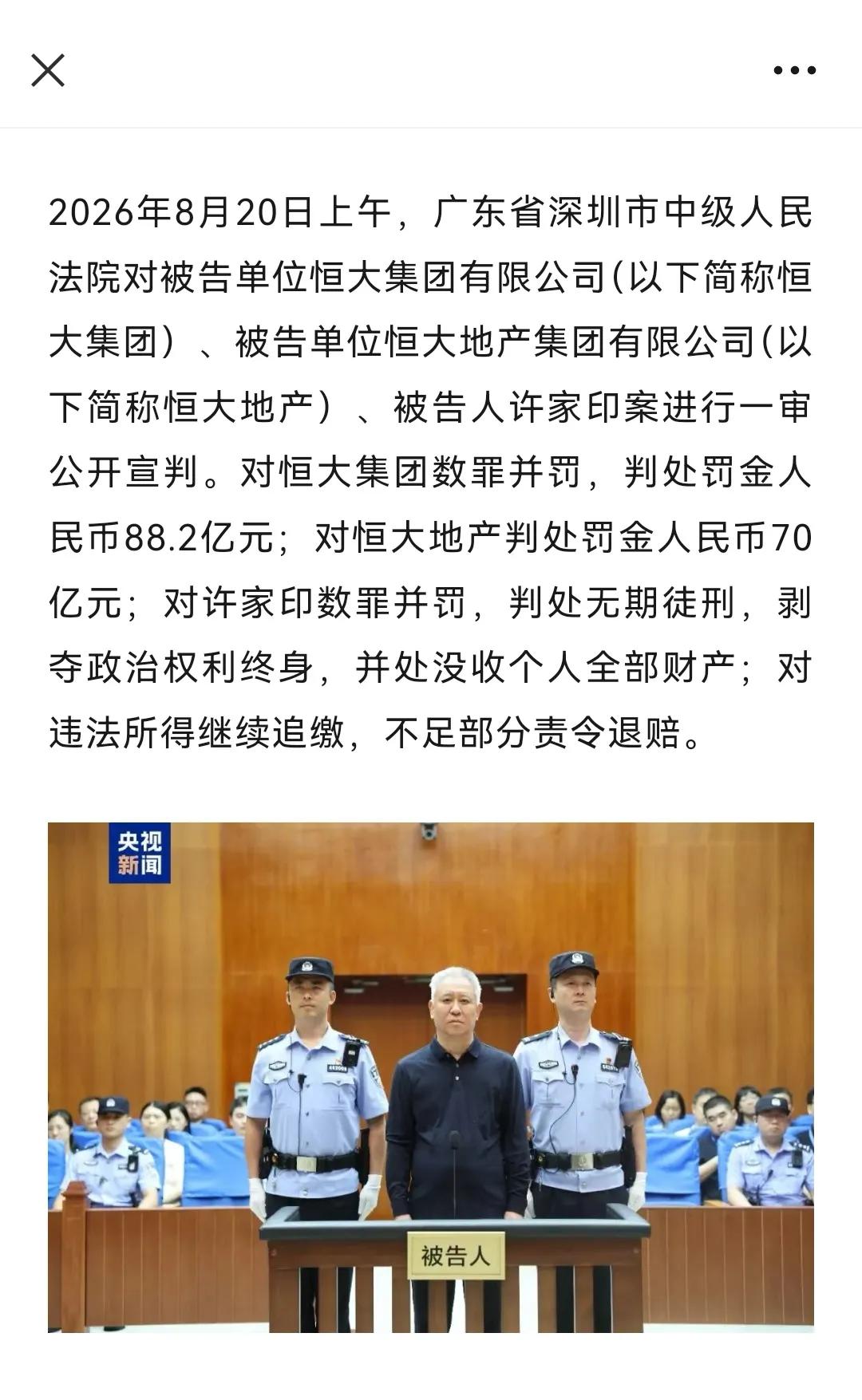 2026年8月20日上午，广东省深圳市中级人民法院对被告单位恒大集团有限公司(以下简称恒大集团）、被告单位恒大地产集团有限公司(以下简称恒大地产）、被告人许家印案进行一审公开宣判。对恒大集团数罪并罚，判处罚金人民币88.2亿元；对恒大地产判处罚金人民币70亿元；对许家印数罪并罚，判处无期徒刑，剥夺政治权利终身，并处没收个人全部财产；对违法所得继续追缴，不足部分责令退赔。

央视新闻

被告人